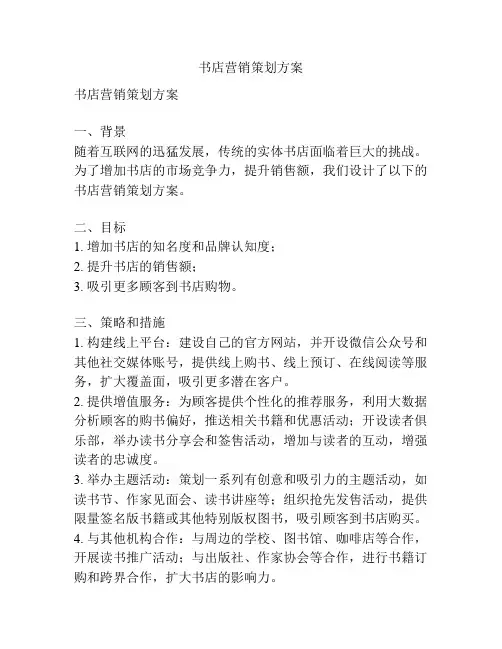 书店营销策划方案

书店营销策划方案

一、背景
随着互联网的迅猛发展，传统的实体书店面临着巨大的挑战。为了增加书店的市场竞争力，提升销售额，我们设计了以下的书店营销策划方案。

二、目标
1. 增加书店的知名度和品牌认知度；
2. 提升书店的销售额；
3. 吸引更多顾客到书店购物。

三、策略和措施
1. 构建线上平台：建设自己的官方网站，并开设微信公众号和其他社交媒体账号，提供线上购书、线上预订、在线阅读等服务，扩大覆盖面，吸引更多潜在客户。
2. 提供增值服务：为顾客提供个性化的推荐服务，利用大数据分析顾客的购书偏好，推送相关书籍和优惠活动；开设读者俱乐部，举办读书分享会和签售活动，增加与读者的互动，增强读者的忠诚度。
3. 举办主题活动：策划一系列有创意和吸引力的主题活动，如读书节、作家见面会、读书讲座等；组织抢先发售活动，提供限量签名版书籍或其他特别版权图书，吸引顾客到书店购买。
4. 与其他机构合作：与周边的学校、图书馆、咖啡店等合作，开展读书推广活动；与出版社、作家协会等合作，进行书籍订购和跨界合作，扩大书店的影响力。